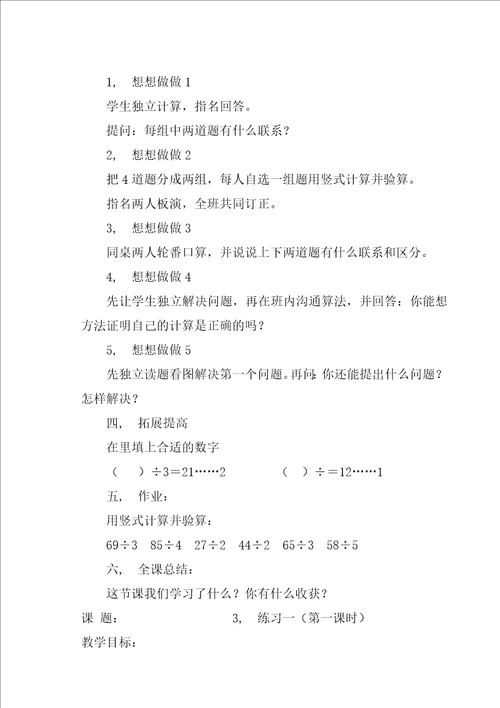 1， 想想做做 1

学生独立计算，指名回答。

提问：每组中两道题有什么联系？

2， 想想做做 2

把 4 道题分成两组，每人自选一组题用竖式计算并验算。

指名两人板演，全班共同订正。

3， 想想做做 3

同桌两人轮番口算，并说说上下两道题有什么联系和区分。

4， 想想做做 4

先让学生独立解决问题，再在班内沟通算法，并回答：你能想方法证明自己的计算是正确的吗？

5， 想想做做 5

先独立读题看图解决第一个问题。再问：你还能提出什么问题？怎样解决？

四， 拓展提高

在里填上合适的数字

（ ）÷3＝21……2　　　（ ）÷＝12……1

五， 作业：

用竖式计算并验算：

69÷3　85÷4　27÷2　44÷2　65÷3　58÷5

六， 全课总结：

这节课我们学习了什么？你有什么收获？

课 题：　　3， 练习一（第一课时）

教学目标：